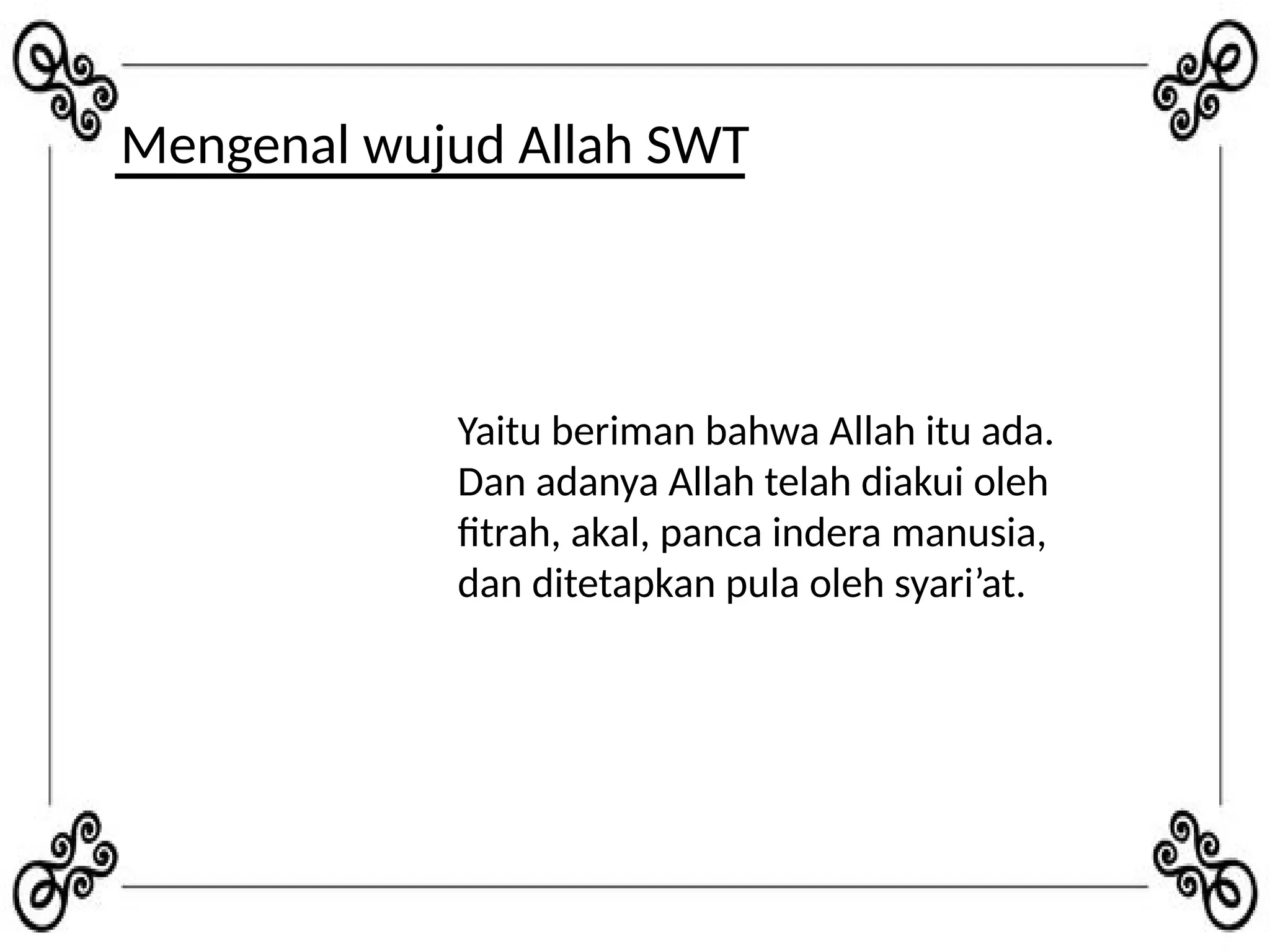 Mengenal wujud Allah SWT

Yaitu beriman bahwa Allah itu ada. Dan adanya Allah telah diakui oleh fitrah, akal, panca indera manusia, dan ditetapkan pula oleh syari’at.